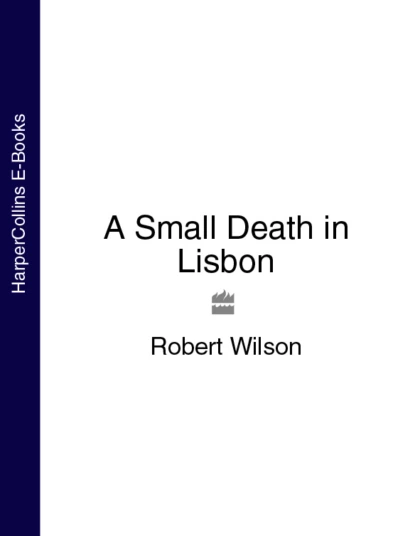 HarperCollins E-Books

A Small Death in Lisbon

Robert Wilson